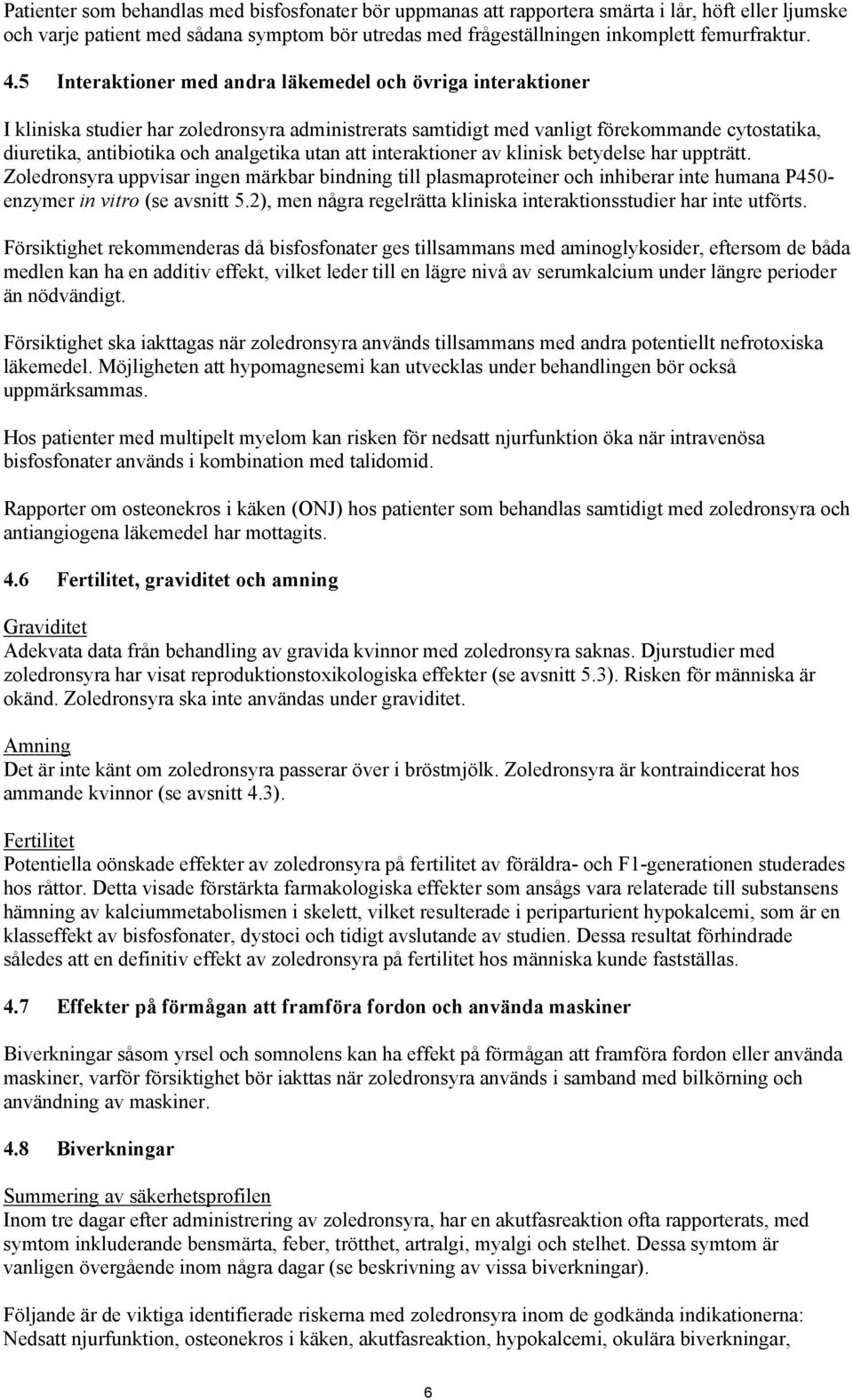 Patienter som behandlas med bisfosfonater bör uppmanas att rapportera smärta i lår, höft eller ljumske och varje patient med sådana symptom bör utredas med frågeställningen inkomplett femurfraktur.

4.5 Interaktioner med andra läkemedel och övriga interaktioner

I kliniska studier har zoledronsyra administrerats samtidigt med vanligt förekommande cytostatika, diuretika, antibiotika och analgetika utan att interaktioner av klinisk betydelse har uppträtt. Zoledronsyra uppvisar ingen märkbar bindning till plasmaproteiner och inhiberar inte humana P450-enzymer in vitro (se avsnitt 5.2), men några regelrätta kliniska interaktionsstudier har inte utförts.

Försiktighet rekommenderas då bisfosfonater ges tillsammans med aminoglykosider, eftersom de båda medlen kan ha en additiv effekt, vilket leder till en lägre nivå av serumkalcium under längre perioder än nödvändigt.

Försiktighet ska iakttagas när zoledronsyra används tillsammans med andra potentiellt nefrotoxiska läkemedel. Möjligheten att hypomagnesemi kan utvecklas under behandlingen bör också uppmärksammas.

Hos patienter med multipelt myelom kan risken för nedsatt njurfunktion öka när intravenösa bisfosfonater används i kombination med talidomid.

Rapporter om osteonekros i käken (ONJ) hos patienter som behandlas samtidigt med zoledronsyra och antiangiogena läkemedel har mottagits.

4.6 Fertilitet, graviditet och amning

Graviditet
Adekvata data från behandling av gravida kvinnor med zoledronsyra saknas. Djurstudier med zoledronsyra har visat reproduktionstoxikologiska effekter (se avsnitt 5.3). Risken för människa är okänd. Zoledronsyra ska inte användas under graviditet.

Amning
Det är inte känt om zoledronsyra passerar över i bröstmjölk. Zoledronsyra är kontraindicerat hos ammande kvinnor (se avsnitt 4.3).

Fertilitet
Potentiella oönskade effekter av zoledronsyra på fertilitet av föräldra- och F1-generationen studerades hos råttor. Detta visade förstärkta farmakologiska effekter som ansågs vara relaterade till substansens hämning av kalciummetabolismen i skelett, vilket resulterade i periparturient hypokalcemi, som är en klasseffekt av bisfosfonater, dystoci och tidigt avslutande av studien. Dessa resultat förhindrade således att en definitiv effekt av zoledronsyra på fertilitet hos människa kunde fastställas.

4.7 Effekter på förmågan att framföra fordon och använda maskiner

Biverkningar såsom yrsel och somnolens kan ha effekt på förmågan att framföra fordon eller använda maskiner, varför försiktighet bör iakttas när zoledronsyra används i samband med bilkörning och användning av maskiner.

4.8 Biverkningar

Summering av säkerhetsprofilen
Inom tre dagar efter administrering av zoledronsyra, har en akutfasreaktion ofta rapporterats, med symtom inkluderande bensmärta, feber, trötthet, artralgi, myalgi och stelhet. Dessa symtom är vanligen övergående inom några dagar (se beskrivning av vissa biverkningar).

Följande är de viktiga identifierade riskerna med zoledronsyra inom de godkända indikationerna: Nedsatt njurfunktion, osteonekros i käken, akutfasreaktion, hypokalcemi, okulära biverkningar,

6